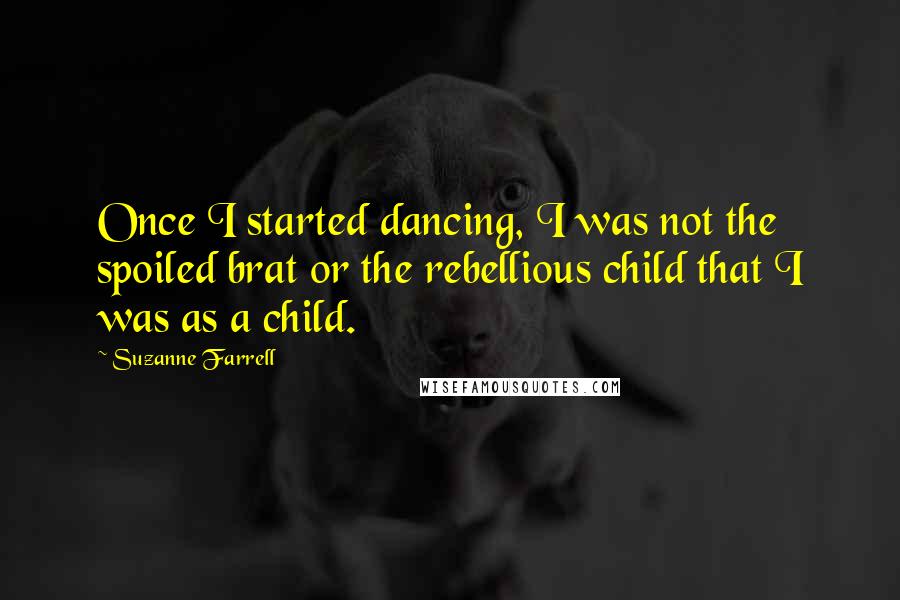 Once I started dancing, I was not the spoiled brat or the rebellious child that I was as a child.

~ Suzanne Farrell

WISEFAMOUSQUOTES.COM